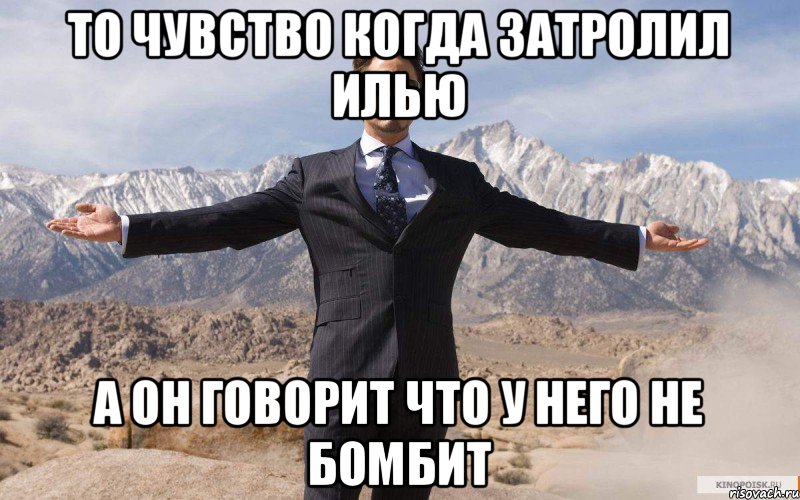 ТО ЧУВСТВО КОГДА ЗАТРОЛИЛ ИЛЬЮ

А ОН ГОВОРИТ ЧТО У НЕГО НЕ БОМБИТ

KINOPOISK.RU
risovach.ru